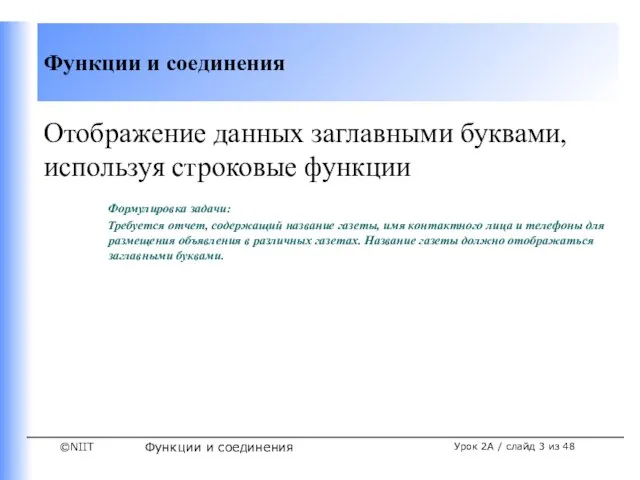 Функции и соединения

Отображение данных заглавными буквами, используя строковые функции

Формулировка задачи:

Требуется отчет, содержащий название газеты, имя контактного лица и телефоны для размещения объявления в различных газетах. Название газеты должно отображаться заглавными буквами.

©NIIT Функции и соединения Урок 2А / слайд 3 из 48